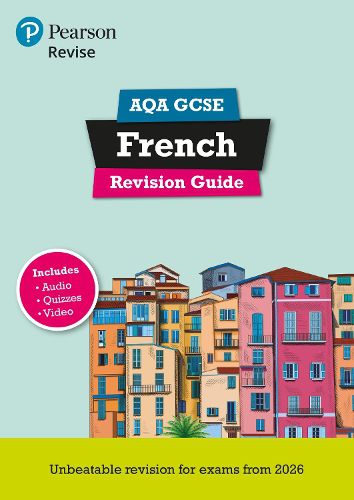 Pearson
Revise

AQA GCSE

French

Revision Guide

Includes
• Audio
• Quizzes
• Video

Unbeatable revision for exams from 2026